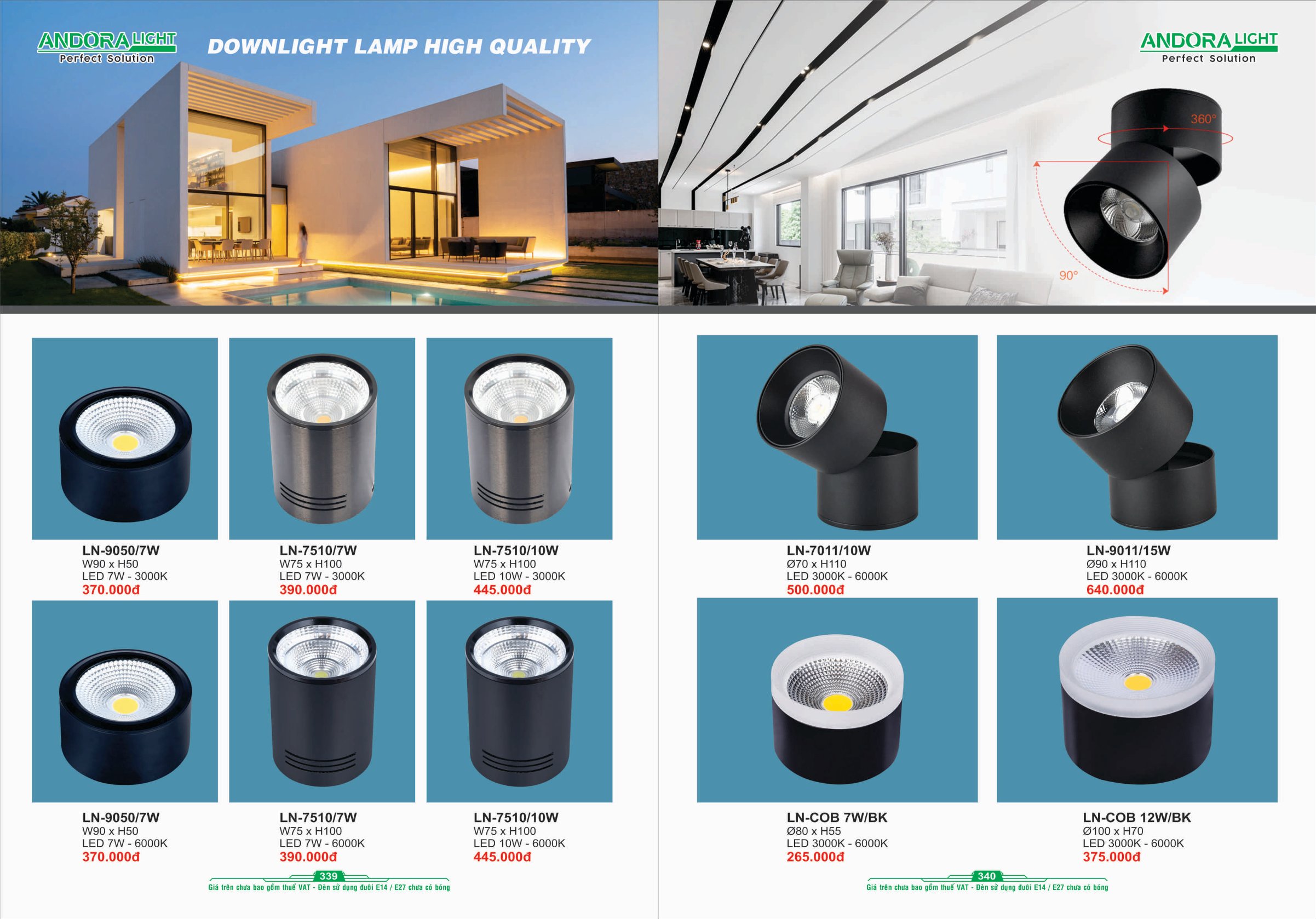 ANDORA LIGHT
Perfect Solution

DOWNLIGHT LAMP HIGH QUALITY

LN-9050/7W
W90 x H50
LED 7W - 3000K
370.000đ

LN-7510/7W
W75 x H100
LED 7W - 3000K
390.000đ

LN-7510/10W
W75 x H100
LED 10W - 3000K
445.000đ

LN-9050/7W
W90 x H50
LED 7W - 6000K
370.000đ

LN-7510/7W
W75 x H100
LED 7W - 6000K
390.000đ

LN-7510/10W
W75 x H100
LED 10W - 6000K
445.000đ

339
Giá trên chưa bao gồm thuế VAT - Đèn sử dụng đuôi E14 / E27 chưa có bóng

ANDORA LIGHT
Perfect Solution

360°
90°

LN-7011/10W
Ø70 x H110
LED 3000K - 6000K
500.000đ

LN-9011/15W
Ø90 x H110
LED 3000K - 6000K
640.000đ

LN-COB 7W/BK
Ø80 x H55
LED 3000K - 6000K
265.000đ

LN-COB 12W/BK
Ø100 x H70
LED 3000K - 6000K
375.000đ

340
Giá trên chưa bao gồm thuế VAT - Đèn sử dụng đuôi E14 / E27 chưa có bóng